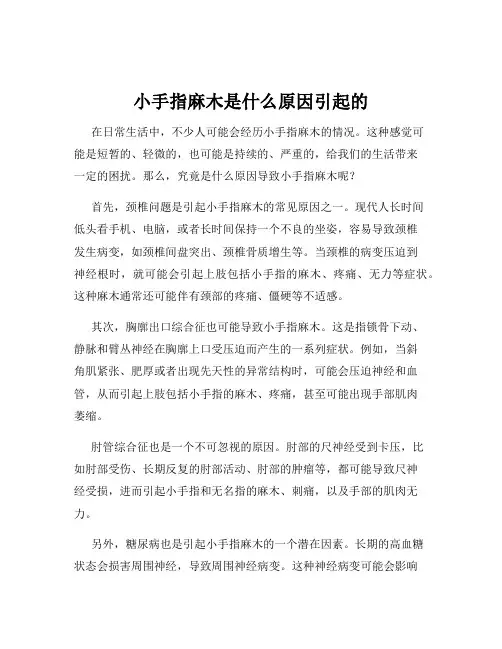 小手指麻木是什么原因引起的

在日常生活中，不少人可能会经历小手指麻木的情况。这种感觉可能是短暂的、轻微的，也可能是持续的、严重的，给我们的生活带来一定的困扰。那么，究竟是什么原因导致小手指麻木呢？

首先，颈椎问题是引起小手指麻木的常见原因之一。现代人长时间低头看手机、电脑，或者长时间保持一个不良的坐姿，容易导致颈椎发生病变，如颈椎间盘突出、颈椎骨质增生等。当颈椎的病变压迫到神经根时，就可能会引起上肢包括小手指的麻木、疼痛、无力等症状。这种麻木通常还可能伴有颈部的疼痛、僵硬等不适感。

其次，胸廓出口综合征也可能导致小手指麻木。这是指锁骨下动、静脉和臂丛神经在胸廓上口受压迫而产生的一系列症状。例如，当斜角肌紧张、肥厚或者出现先天性的异常结构时，可能会压迫神经和血管，从而引起上肢包括小手指的麻木、疼痛，甚至可能出现手部肌肉萎缩。

肘管综合征也是一个不可忽视的原因。肘部的尺神经受到卡压，比如肘部受伤、长期反复的肘部活动、肘部的肿瘤等，都可能导致尺神经受损，进而引起小手指和无名指的麻木、刺痛，以及手部的肌肉无力。

另外，糖尿病也是引起小手指麻木的一个潜在因素。长期的高血糖状态会损害周围神经，导致周围神经病变。这种神经病变可能会影响